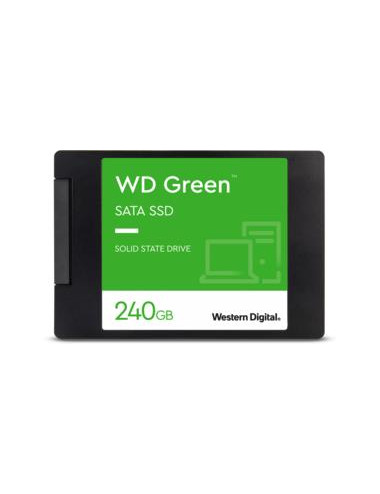 WD Green™

SATA SSD

SOLID STATE DRIVE

240GB

Western Digital.